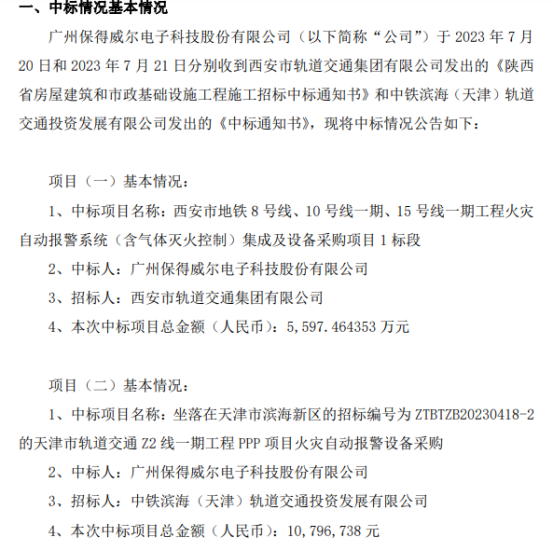 一、中标情况基本情况

广州保得威尔电子科技股份有限公司（以下简称“公司”）于 2023 年 7 月 20 日和 2023 年 7 月 21 日分别收到西安市轨道交通集团有限公司发出的《陕西省房屋建筑和市政基础设施工程施工招标中标通知书》和中铁滨海（天津）轨道交通投资发展有限公司发出的《中标通知书》，现将中标情况公告如下：

项目（一）基本情况：

1、中标项目名称：西安市地铁 8 号线、10 号线一期、15 号线一期工程火灾自动报警系统（含气体灭火控制）集成及设备采购项目 1 标段

2、中标人：广州保得威尔电子科技股份有限公司

3、招标人：西安市轨道交通集团有限公司

4、本次中标项目总金额（人民币）：5，597.464353 万元

项目（二）基本情况：

1、中标项目名称：坐落在天津市滨海新区的招标编号为 ZTBTZB20230418-2 的天津市轨道交通 Z2 线一期工程 PPP 项目火灾自动报警设备采购

2、中标人：广州保得威尔电子科技股份有限公司

3、招标人：中铁滨海（天津）轨道交通投资发展有限公司

4、本次中标项目总金额（人民币）：10，796，738 元